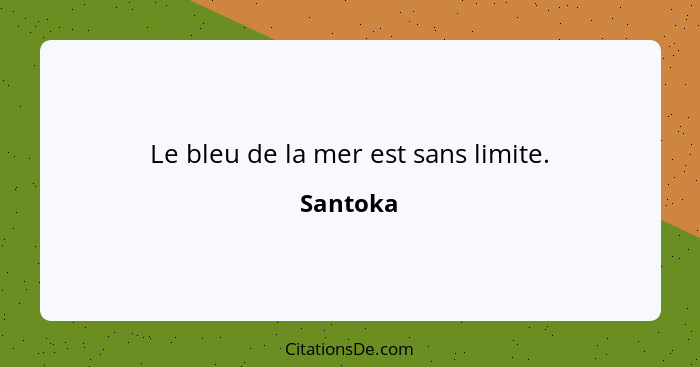 Le bleu de la mer est sans limite.

Santoka

CitationsDe.com